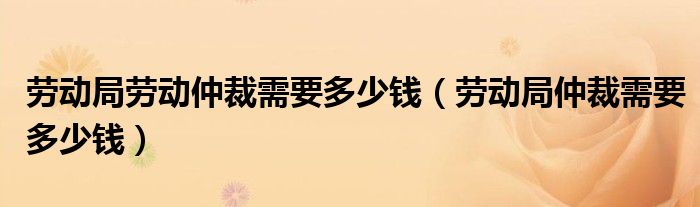 劳动局劳动仲裁需要多少钱（劳动局仲裁需要多少钱）